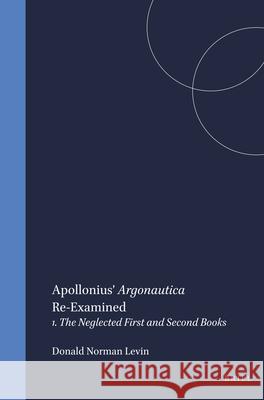 Apollonius' Argonautica Re-Examined
1. The Neglected First and Second Books

Donald Norman Levin

Kraina Książek